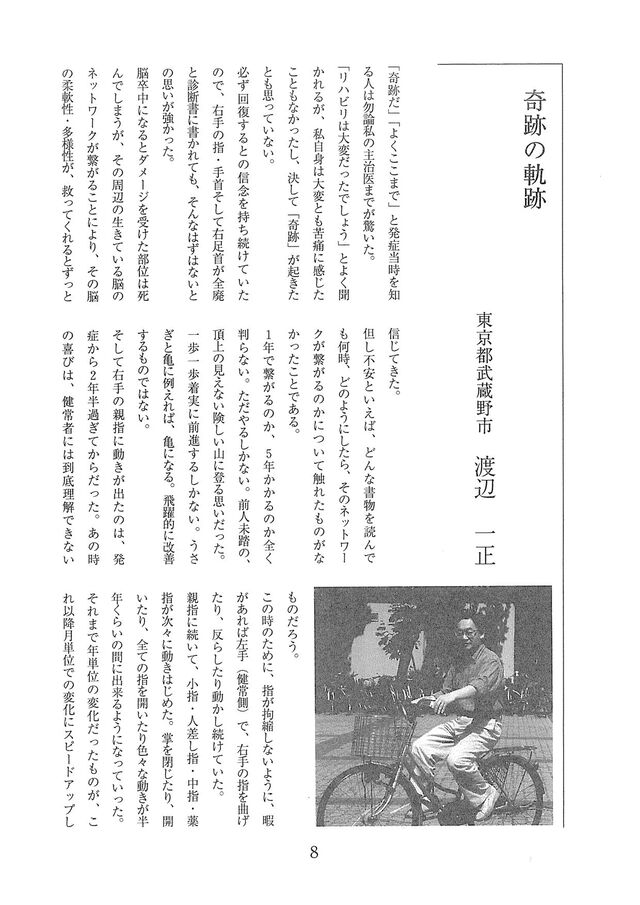 奇跡の軌跡

東京都武蔵野市　渡辺　一正

「奇跡だ」「よくここまで」と発症当時を知る人は勿論私の主治医までが驚いた。

「リハビリは大変だったでしょう」とよく聞かれるが、私自身は大変とも苦痛に感じたこともなかったし、決して「奇跡」が起きたとも思っていない。

必ず回復するとの信念を持ち続けていたので、右手の指・手首そして右足首が全廃と診断書に書かれても、そんなはずはないとの思いが強かった。

脳卒中になるとダメージを受けた部位は死んでしまうが、その周辺の生きている脳のネットワークが繋がることにより、その脳の柔軟性・多様性が、救ってくれるとずっと信じてきた。

但し不安といえば、どんな書物を読んでも何時、どのようにしたら、そのネットワークが繋がるのかについて触れたものがなかったことである。

1年で繋がるのか、5年かかるのか全く判らない。ただやるしかない。前人未踏の、頂上の見えない険しい山に登る思いだった。一歩一歩着実に前進するしかない。うさぎと亀に例えれば、亀になる。飛躍的に改善するものではない。

そして右手の親指に動きが出たのは、発症から2年半過ぎてからだった。あの時の喜びは、健常者には到底理解できないものだろう。

この時のために、指が拘縮しないように、暇があれば左手（健常側）で、右手の指を曲げたり、反らしたり動かし続けていた。

親指に続いて、小指・人差し指・中指・薬指が次々に動きはじめた。掌を閉じたり、開いたり、全ての指を開いたり色々な動きが半年くらいの間に出来るようになっていった。

それまで年単位の変化だったものが、これ以降月単位での変化にスピードアップし

8